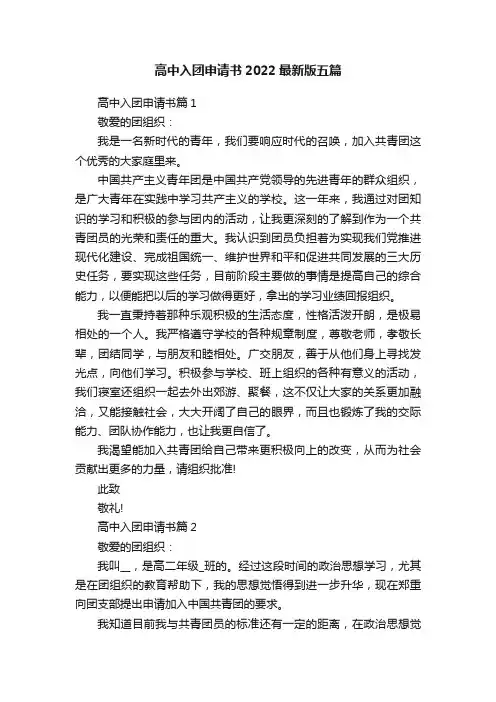 高中入团申请书2022最新版五篇

高中入团申请书篇1

敬爱的团组织：

我是一名新时代的青年，我们要响应时代的召唤，加入共青团这个优秀的大家庭里来。

中国共产主义青年团是中国共产党领导的先进青年的群众组织，是广大青年在实践中学习共产主义的学校。这一年来，我通过对团知识的学习和积极的参与团内的活动，让我更深刻的了解到作为一个共青团员的光荣和责任的重大。我认识到团员负担着为实现我们党推进现代化建设、完成祖国统一、维护世界和平和促进共同发展的三大历史任务，要实现这些任务，目前阶段主要做的事情是提高自己的综合能力，以便能把以后的学习做得更好，拿出的学习业绩回报组织。

我一直秉持着那种乐观积极的生活态度，性格活泼开朗，是极易相处的一个人。我严格遵守学校的各种规章制度，尊敬老师，孝敬长辈，团结同学，与朋友和睦相处。广交朋友，善于从他们身上寻找发光点，向他们学习。积极参与学校、班上组织的各种有意义的活动，我们寝室还组织一起去外出郊游、聚餐，这不仅让大家的关系更加融洽，又能接触社会，大大开阔了自己的眼界，而且也锻炼了我的交际能力、团队协作能力，也让我更自信了。

我渴望能加入共青团给自己带来更积极向上的改变，从而为社会贡献出更多的力量，请组织批准!

此致

敬礼!

高中入团申请书篇2

敬爱的团组织：

我叫__，是高二年级_班的。经过这段时间的政治思想学习，尤其是在团组织的教育帮助下，我的思想觉悟得到进一步升华，现在郑重向团支部提出申请加入中国共青团的要求。

我知道目前我与共青团员的标准还有一定的距离，在政治思想觉